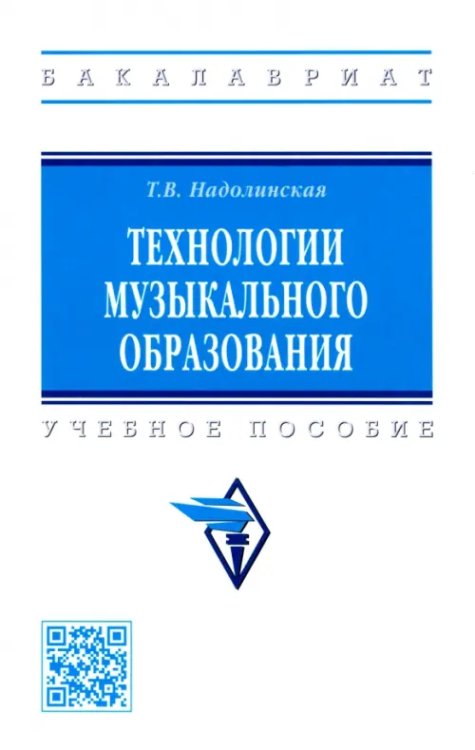 БАКАЛАВРИАТ

Т.В. Надолинская

ТЕХНОЛОГИИ МУЗЫКАЛЬНОГО ОБРАЗОВАНИЯ

УЧЕБНОЕ ПОСОБИЕ